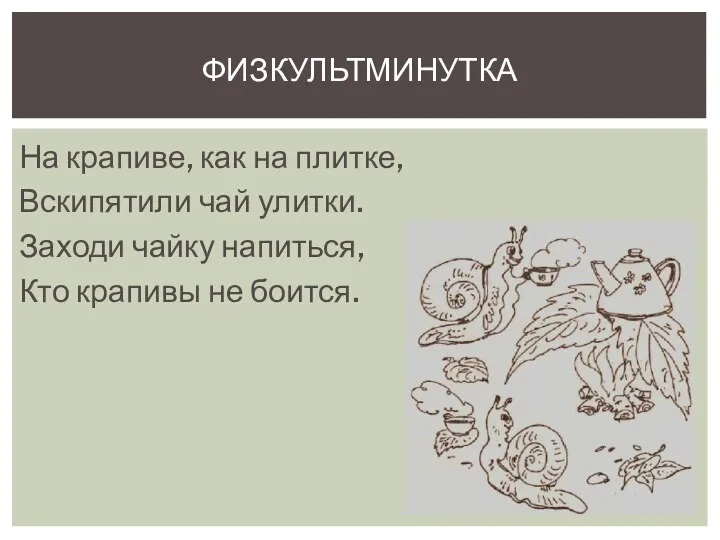 ФИЗКУЛЬТМИНУТКА

На крапиве, как на плитке,
Вскипятили чай улитки.
Заходи чайку напиться,
Кто крапивы не боится.